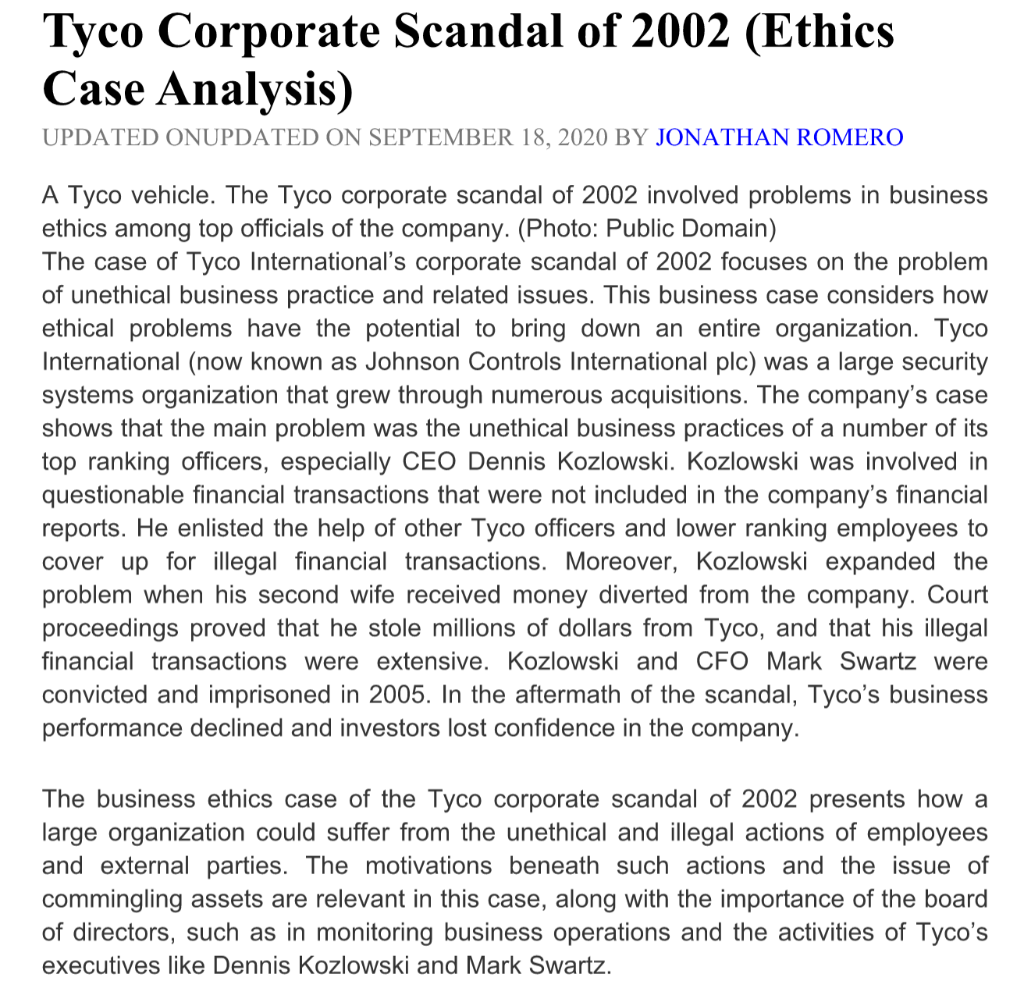 Tyco Corporate Scandal of 2002 (Ethics Case Analysis)

UPDATED ONUPDATED ON SEPTEMBER 18, 2020 BY JONATHAN ROMERO

A Tyco vehicle. The Tyco corporate scandal of 2002 involved problems in business ethics among top officials of the company. (Photo: Public Domain)
The case of Tyco International's corporate scandal of 2002 focuses on the problem of unethical business practice and related issues. This business case considers how ethical problems have the potential to bring down an entire organization. Tyco International (now known as Johnson Controls International plc) was a large security systems organization that grew through numerous acquisitions. The company's case shows that the main problem was the unethical business practices of a number of its top ranking officers, especially CEO Dennis Kozlowski. Kozlowski was involved in questionable financial transactions that were not included in the company's financial reports. He enlisted the help of other Tyco officers and lower ranking employees to cover up for illegal financial transactions. Moreover, Kozlowski expanded the problem when his second wife received money diverted from the company. Court proceedings proved that he stole millions of dollars from Tyco, and that his illegal financial transactions were extensive. Kozlowski and CFO Mark Swartz were convicted and imprisoned in 2005. In the aftermath of the scandal, Tyco's business performance declined and investors lost confidence in the company.

The business ethics case of the Tyco corporate scandal of 2002 presents how a large organization could suffer from the unethical and illegal actions of employees and external parties. The motivations beneath such actions and the issue of commingling assets are relevant in this case, along with the importance of the board of directors, such as in monitoring business operations and the activities of Tyco's executives like Dennis Kozlowski and Mark Swartz.